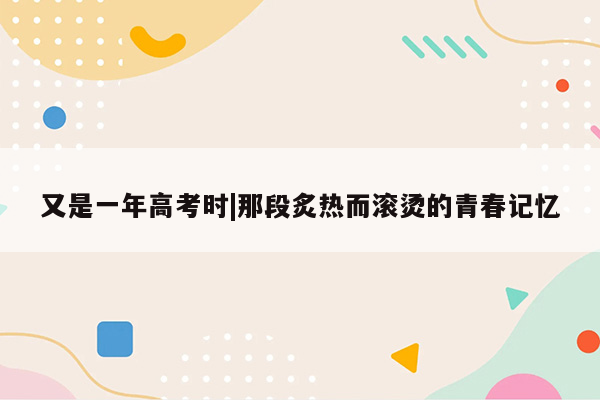 又是一年高考时|那段炙热而滚烫的青春记忆